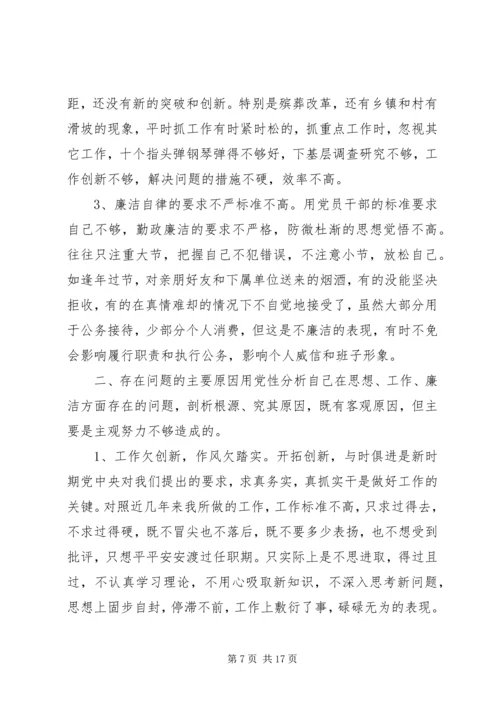 距，还没有新的突破和创新。特别是殡葬改革，还有乡镇和村有滑坡的现象，平时抓工作有时紧时松的，抓重点工作时，忽视其它工作，十个指头弹钢琴弹得不够好，下基层调查研究不够，工作创新不够，解决问题的措施不硬，效率不高。

3、廉洁自律的要求不严标准不高。用党员干部的标准要求自己不够，勤政廉洁的要求不严格，防微杜渐的思想觉悟不高。往往只注重大节，把握自己不犯错误，不注意小节，放松自己。如逢年过节，对亲朋好友和下属单位送来的烟酒，有的没能坚决拒收，有的在真情难却的情况下不自觉地接受了，虽然大部分用于公务接待，少部分个人消费，但这是不廉洁的表现，有时不免会影响履行职责和执行公务，影响个人威信和班子形象。

二、存在问题的主要原因用党性分析自己在思想、工作、廉洁方面存在的问题，剖析根源、究其原因，既有客观原因，但主要是主观努力不够造成的。

1、工作欠创新，作风欠踏实。开拓创新，与时俱进是新时期党中央对我们提出的要求，求真务实，真抓实干是做好工作的关键。对照近几年来我所做的工作，工作标准不高，只求过得去，不求过得硬，既不冒尖也不落后，既不要多少表扬，也不想受到批评，只想平平安安渡过任职期。只实际上是不思进取，得过且过，不认真学习理论，不用心吸取新知识，不深入思考新问题，思想上固步自封，停滞不前，工作上敷衍了事，碌碌无为的表现。

第 7 页 共 17 页